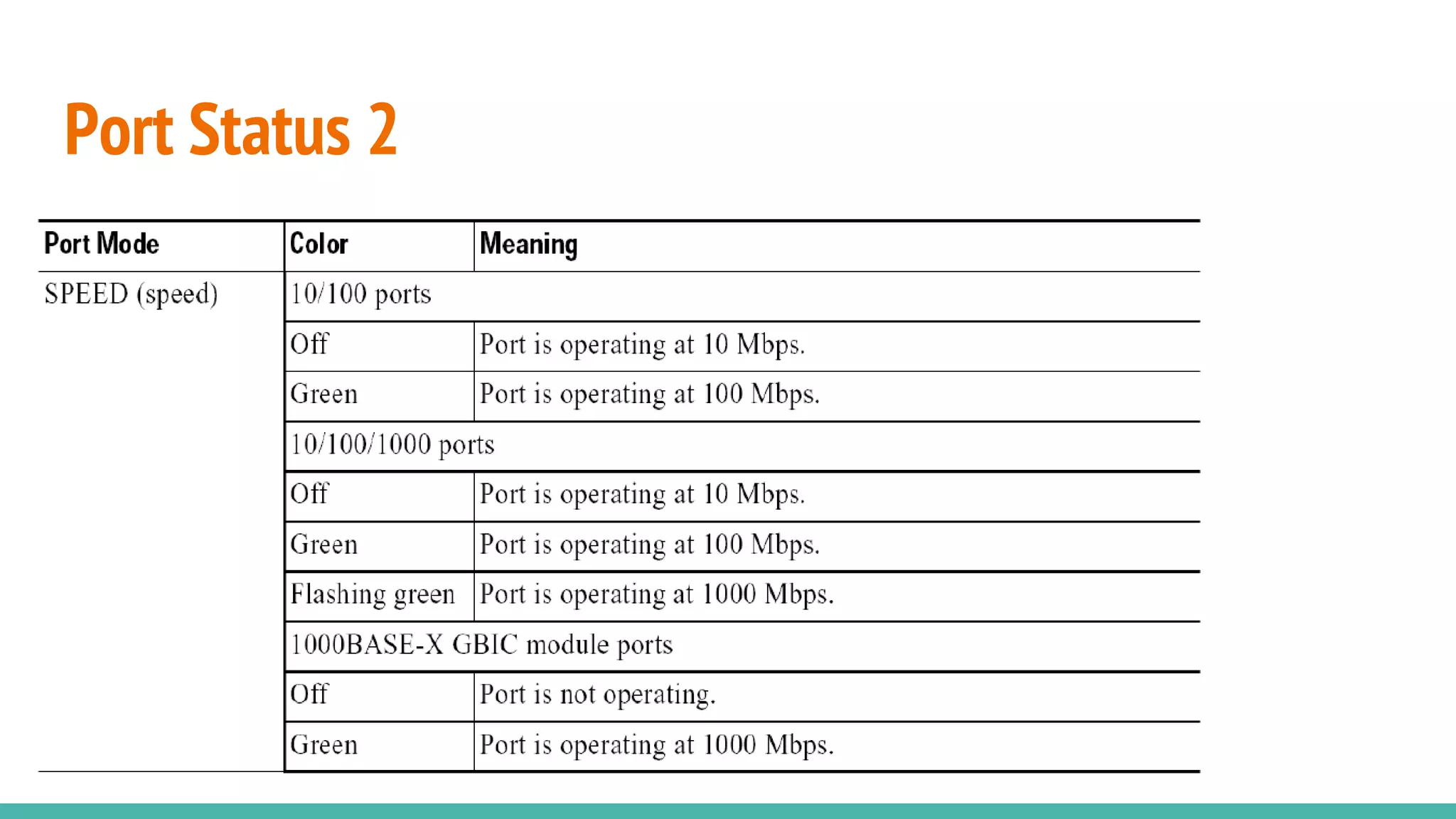 Port Status 2

| Port Mode | Color | Meaning |
|---|---|---|
| SPEED (speed) | 10/100 ports | |
| | Off | Port is operating at 10 Mbps. |
| | Green | Port is operating at 100 Mbps. |
| | 10/100/1000 ports | |
| | Off | Port is operating at 10 Mbps. |
| | Green | Port is operating at 100 Mbps. |
| | Flashing green | Port is operating at 1000 Mbps. |
| | 1000BASE-X GBIC module ports | |
| | Off | Port is not operating. |
| | Green | Port is operating at 1000 Mbps. |